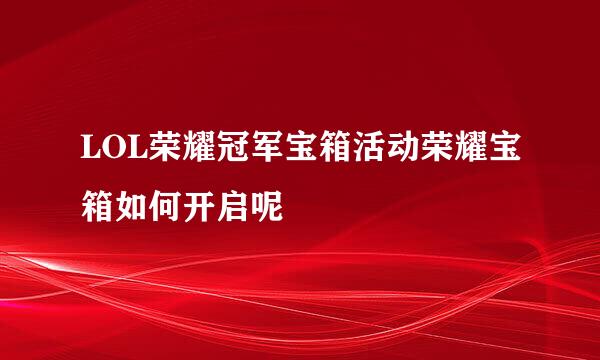 LOL荣耀冠军宝箱活动荣耀宝箱如何开启呢